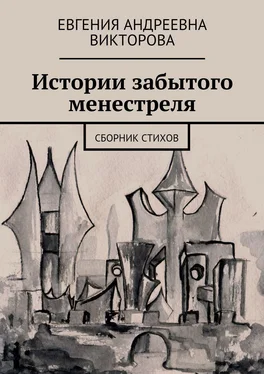 ЕВГЕНИЯ АНДРЕЕВНА ВИКТОРОВА

Истории забытого менестреля

СБОРНИК СТИХОВ